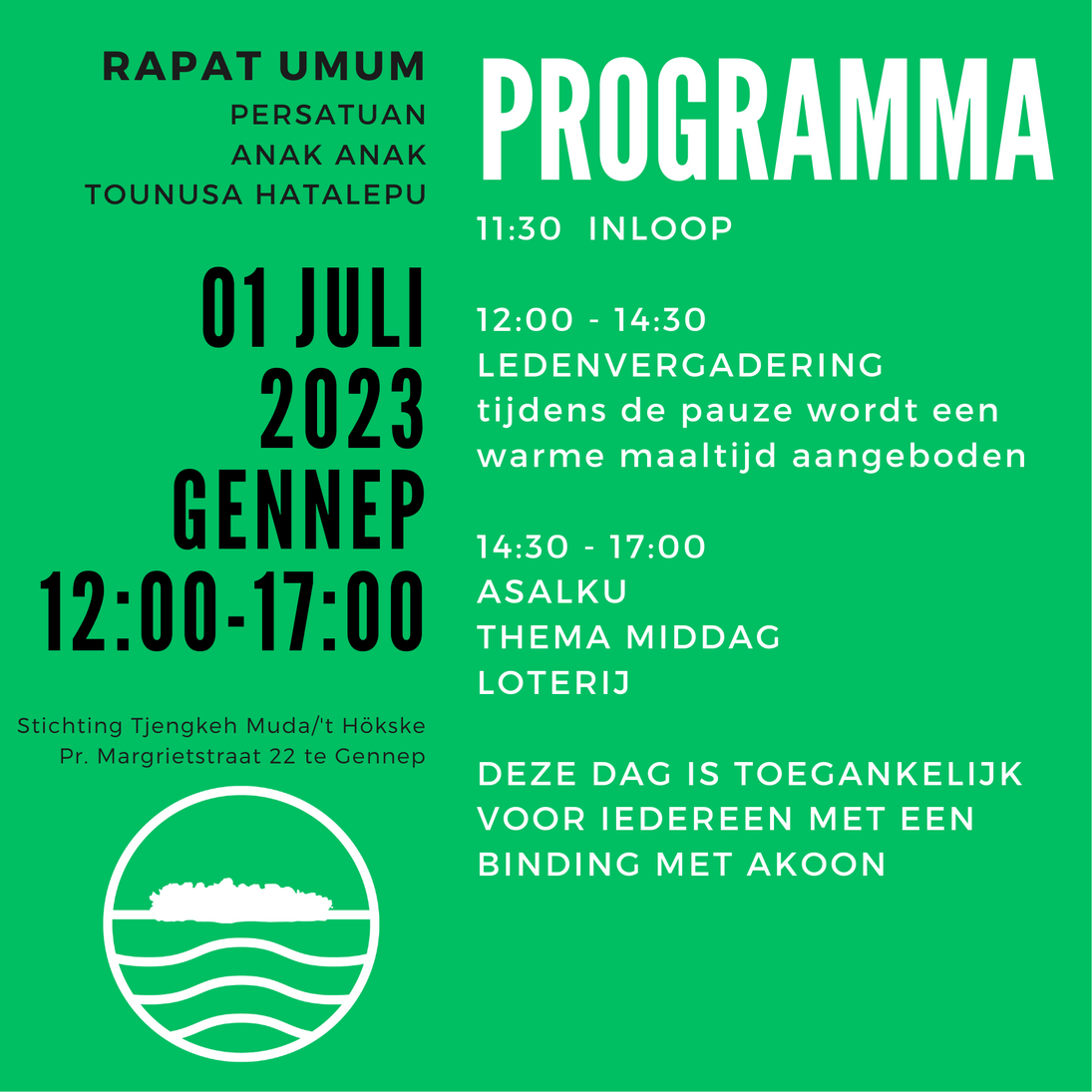 RAPAT UMUM
PERSATUAN
ANAK ANAK
TOUNUSA HATALEPU

01 JULI
2023
GENNEP
12:00-17:00

Stichting Tjengkeh Muda/'t Hökske
Pr. Margrietstraat 22 te Gennep

PROGRAMMA

11:30 INLOOP

12:00 - 14:30
LEDENVERGADERING
tijdens de pauze wordt een warme maaltijd aangeboden

14:30 - 17:00
ASALKU
THEMA MIDDAG
LOTERIJ

DEZE DAG IS TOEGANKELIJK VOOR IEDEREEN MET EEN BINDING MET AKOON